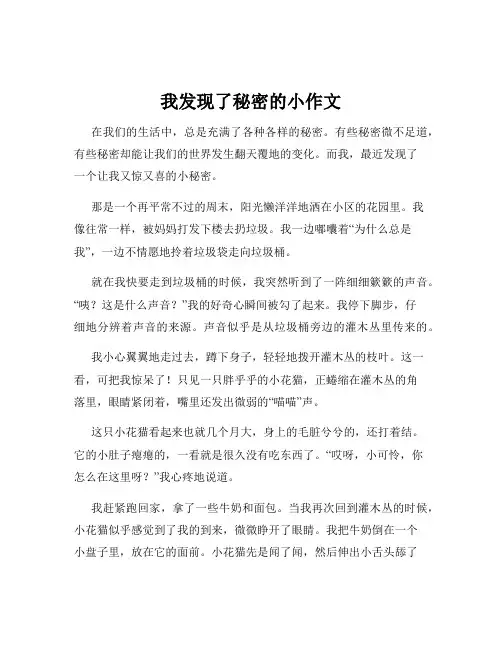 我发现了秘密的小作文

在我们的生活中，总是充满了各种各样的秘密。有些秘密微不足道，有些秘密却能让我们的世界发生翻天覆地的变化。而我，最近发现了一个让我又惊又喜的小秘密。

那是一个再平常不过的周末，阳光懒洋洋地洒在小区的花园里。我像往常一样，被妈妈打发下楼去扔垃圾。我一边嘟囔着“为什么总是我”，一边不情愿地拎着垃圾袋走向垃圾桶。

就在我快要走到垃圾桶的时候，我突然听到了一阵细细簌簌的声音。“咦？这是什么声音？”我的好奇心瞬间被勾了起来。我停下脚步，仔细地分辨着声音的来源。声音似乎是从垃圾桶旁边的灌木丛里传来的。

我小心翼翼地走过去，蹲下身子，轻轻地拨开灌木丛的枝叶。这一看，可把我惊呆了！只见一只胖乎乎的小花猫，正蜷缩在灌木丛的角落里，眼睛紧闭着，嘴里还发出微弱的“喵喵”声。

这只小花猫看起来也就几个月大，身上的毛脏兮兮的，还打着结。它的小肚子瘪瘪的，一看就是很久没有吃东西了。“哎呀，小可怜，你怎么在这里呀？”我心疼地说道。

我赶紧跑回家，拿了一些牛奶和面包。当我再次回到灌木丛的时候，小花猫似乎感觉到了我的到来，微微睁开了眼睛。我把牛奶倒在一个小盘子里，放在它的面前。小花猫先是闻了闻，然后伸出小舌头舔了